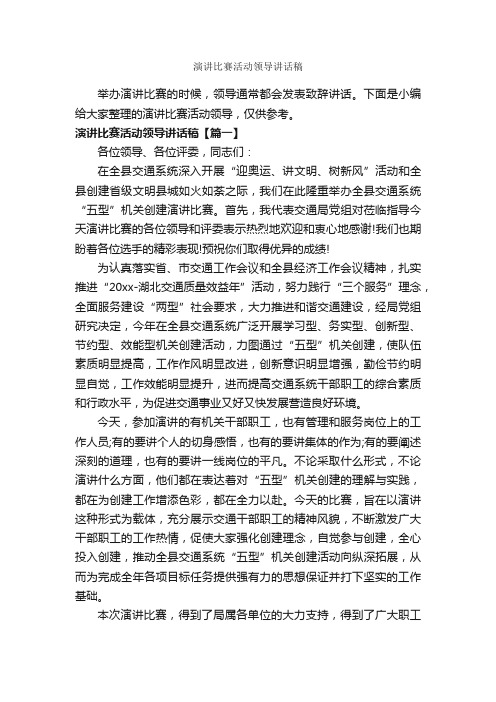 演讲比赛活动领导讲话稿

举办演讲比赛的时候，领导通常都会发表致辞讲话。下面是小编给大家整理的演讲比赛活动领导，仅供参考。

演讲比赛活动领导讲话稿【篇一】

各位领导、各位评委，同志们：

在全县交通系统深入开展“迎奥运、讲文明、树新风”活动和全县创建省级文明县城如火如荼之际，我们在此隆重举办全县交通系统“五型”机关创建演讲比赛。首先，我代表交通局党组对莅临指导今天演讲比赛的各位领导和评委表示热烈地欢迎和衷心地感谢!我们也期盼着各位选手的精彩表现!预祝你们取得优异的成绩!

为认真落实省、市交通工作会议和全县经济工作会议精神，扎实推进“20xx-湖北交通质量效益年”活动，努力践行“三个服务”理念，全面服务建设“两型”社会要求，大力推进和谐交通建设，经局党组研究决定，今年在全县交通系统广泛开展学习型、务实型、创新型、节约型、效能型机关创建活动，力图通过“五型”机关创建，使队伍素质明显提高，工作作风明显改进，创新意识明显增强，勤俭节约明显自觉，工作效能明显提升，进而提高交通系统干部职工的综合素质和行政水平，为促进交通事业又好又快发展营造良好环境。

今天，参加演讲的有机关干部职工，也有管理和服务岗位上的工作人员;有的要讲个人的切身感悟，也有的要讲集体的作为;有的要阐述深刻的道理，也有的要讲一线岗位的平凡。不论采取什么形式，不论演讲什么方面，他们都在表达着对“五型”机关创建的理解与实践，都在为创建工作增添色彩，都在全力以赴。今天的比赛，旨在以演讲这种形式为载体，充分展示交通干部职工的精神风貌，不断激发广大干部职工的工作热情，促使大家强化创建理念，自觉参与创建，全心投入创建，推动全县交通系统“五型”机关创建活动向纵深拓展，从而为完成全年各项目标任务提供强有力的思想保证并打下坚实的工作基础。

本次演讲比赛，得到了局属各单位的大力支持，得到了广大职工